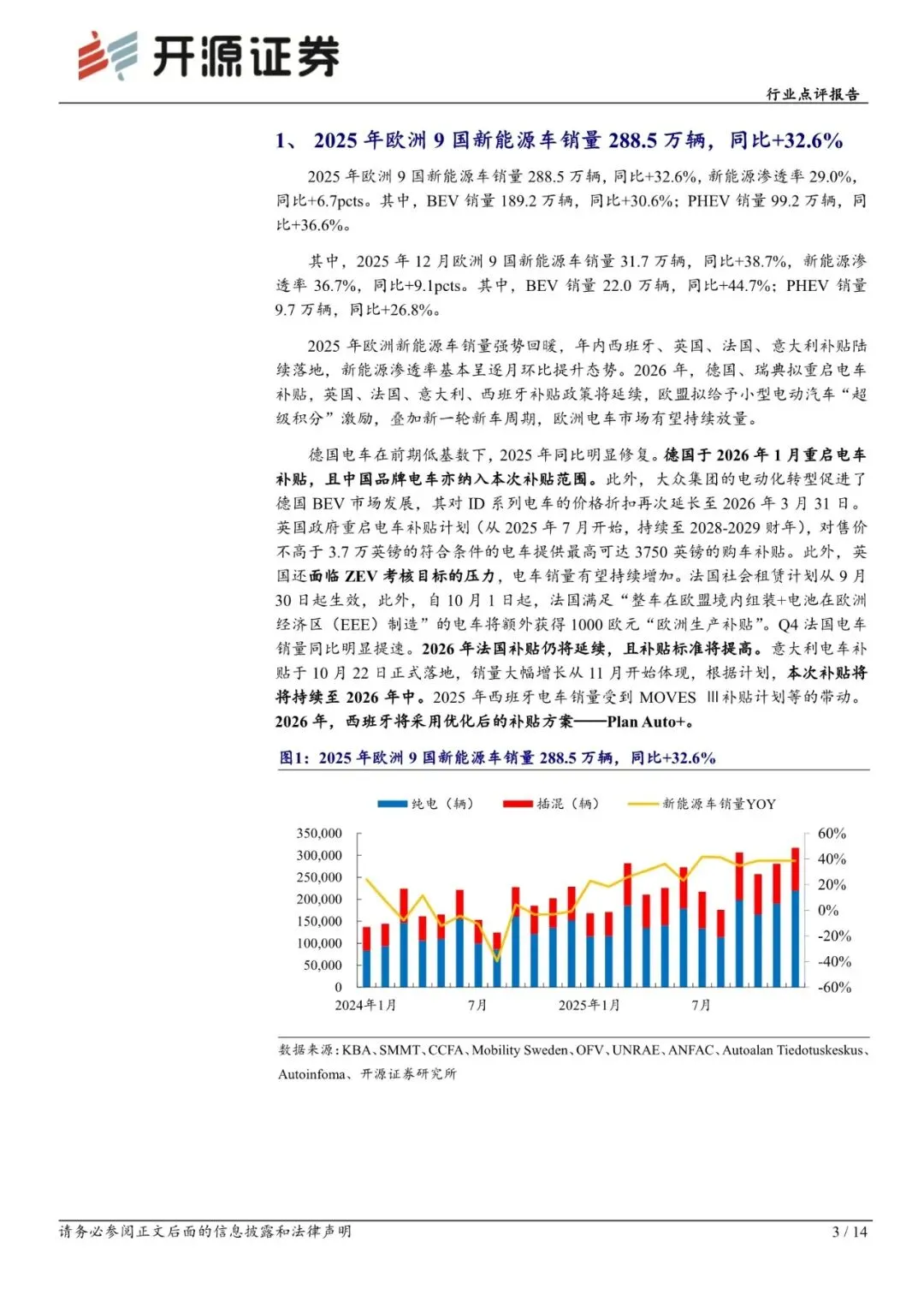 开源证券

行业点评报告

1、2025年欧洲9国新能源车销量288.5万辆，同比+32.6%

2025年欧洲9国新能源车销量288.5万辆，同比+32.6%，新能源渗透率29.0%，同比+6.7pcts。其中，BEV销量189.2万辆，同比+30.6%；PHEV销量99.2万辆，同比+36.6%。

其中，2025年12月欧洲9国新能源车销量31.7万辆，同比+38.7%，新能源渗透率36.7%，同比+9.1pcts。其中，BEV销量22.0万辆，同比+44.7%；PHEV销量9.7万辆，同比+26.8%。

2025年欧洲新能源车销量强势回暖，年内西班牙、英国、法国、意大利补贴陆续落地，新能源渗透率基本呈逐月环比提升态势。2026年，德国、瑞典拟重启电车补贴，英国、法国、意大利、西班牙补贴政策将延续，欧盟拟给予小型电动汽车“超级积分”激励，叠加新一轮新车周期，欧洲电车市场有望持续放量。

德国电车在前期低基数下，2025年同比明显修复。德国于2026年1月重启电车补贴，且中国品牌电车亦纳入本次补贴范围。此外，大众集团的电动化转型促进了德国BEV市场发展，其对ID系列电车的价格折扣再次延长至2026年3月31日。英国政府重启电车补贴计划（从2025年7月开始，持续至2028-2029财年），对售价不高于3.7万英镑的符合条件的电车提供最高可达3750英镑的购车补贴。此外，英国还面临ZEV考核目标的压力，电车销量有望持续增加。法国社会租赁计划从9月30日起生效，此外，自10月1日起，法国满足“整车在欧盟境内组装+电池在欧洲经济区（EEE）制造”的电车将额外获得1000欧元“欧洲生产补贴”。Q4法国电车销量同比明显提速。2026年法国补贴仍将延续，且补贴标准将提高。意大利电车补贴于10月22日正式落地，销量大幅增长从11月开始体现，根据计划，本次补贴将将持续至2026年中。2025年西班牙电车销量受到MOVES Ⅲ补贴计划等的带动。2026年，西班牙将采用优化后的补贴方案——Plan Auto+。

图1：2025年欧洲9国新能源车销量288.5万辆，同比+32.6%

纯电（辆） 插混（辆） 新能源车销量YOY

350,000
300,000
250,000
200,000
150,000
100,000
50,000
0

60%
40%
20%
0%
-20%
-40%
-60%

2024年1月 7月 2025年1月 7月

数据来源：KBA、SMMT、CCFA、Mobility Sweden、OFV、UNRAE、ANFAC、Autoalan Tiedotuskeskus、Autoinfoma、开源证券研究所

请务必参阅正文后面的信息披露和法律声明

3 / 14